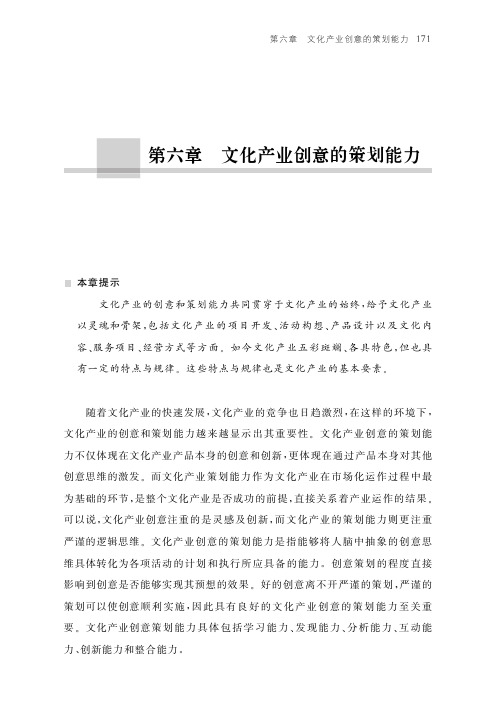 第六章　文化产业创意的策划能力　171

第六章　文化产业创意的策划能力

本章提示

文化产业的创意和策划能力共同贯穿于文化产业的始终，给予文化产业以灵魂和骨架，包括文化产业的项目开发、活动构想、产品设计以及文化内容、服务项目、经营方式等方面。如今文化产业五彩斑斓、各具特色，但也具有一定的特点与规律。这些特点与规律也是文化产业的基本要素。

随着文化产业的快速发展，文化产业的竞争也日趋激烈，在这样的环境下，文化产业的创意和策划能力越来越显示出其重要性。文化产业创意的策划能力不仅体现在文化产业产品本身的创意和创新，更体现在通过产品本身对其他创意思维的激发。而文化产业策划能力作为文化产业在市场化运作过程中最为基础的环节，是整个文化产业是否成功的前提，直接关系着产业运作的结果。可以说，文化产业创意注重的是灵感及创新，而文化产业的策划能力则更注重严谨的逻辑思维。文化产业创意的策划能力是指能够将人脑中抽象的创意思维具体转化为各项活动的计划和执行所应具备的能力。创意策划的程度直接影响到创意是否能够实现其预想的效果。好的创意离不开严谨的策划，严谨的策划可以使创意顺利实施，因此具有良好的文化产业创意的策划能力至关重要。文化产业创意策划能力具体包括学习能力、发现能力、分析能力、互动能力、创新能力和整合能力。